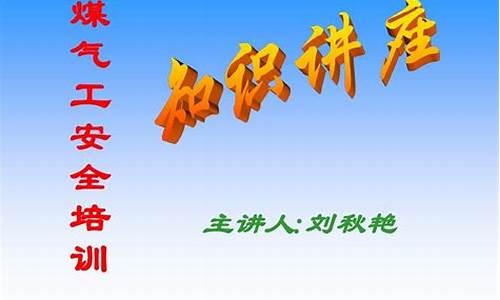 煤气工安全培训

知识讲座

主讲人:刘秋艳